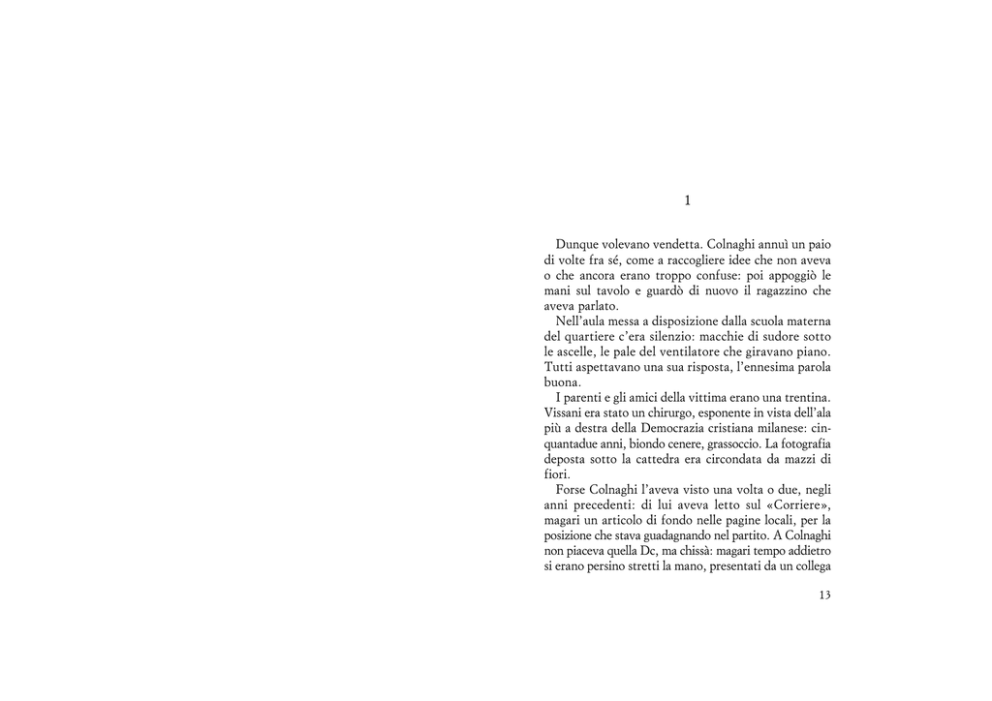 1

Dunque volevano vendetta. Colnaghi annuì un paio di volte fra sé, come a raccogliere idee che non aveva o che ancora erano troppo confuse: poi appoggiò le mani sul tavolo e guardò di nuovo il ragazzino che aveva parlato.

Nell'aula messa a disposizione dalla scuola materna del quartiere c'era silenzio: macchie di sudore sotto le ascelle, le pale del ventilatore che giravano piano. Tutti aspettavano una sua risposta, l'ennesima parola buona.

I parenti e gli amici della vittima erano una trentina. Vissani era stato un chirurgo, esponente in vista dell'ala più a destra della Democrazia cristiana milanese: cinquantadue anni, biondo cenere, grassoccio. La fotografia deposta sotto la cattedra era circondata da mazzi di fiori.

Forse Colnaghi l'aveva visto una volta o due, negli anni precedenti: di lui aveva letto sul «Corriere», magari un articolo di fondo nelle pagine locali, per la posizione che stava guadagnando nel partito. A Colnaghi non piaceva quella Dc, ma chissà: magari tempo addietro si erano persino stretti la mano, presentati da un collega

13